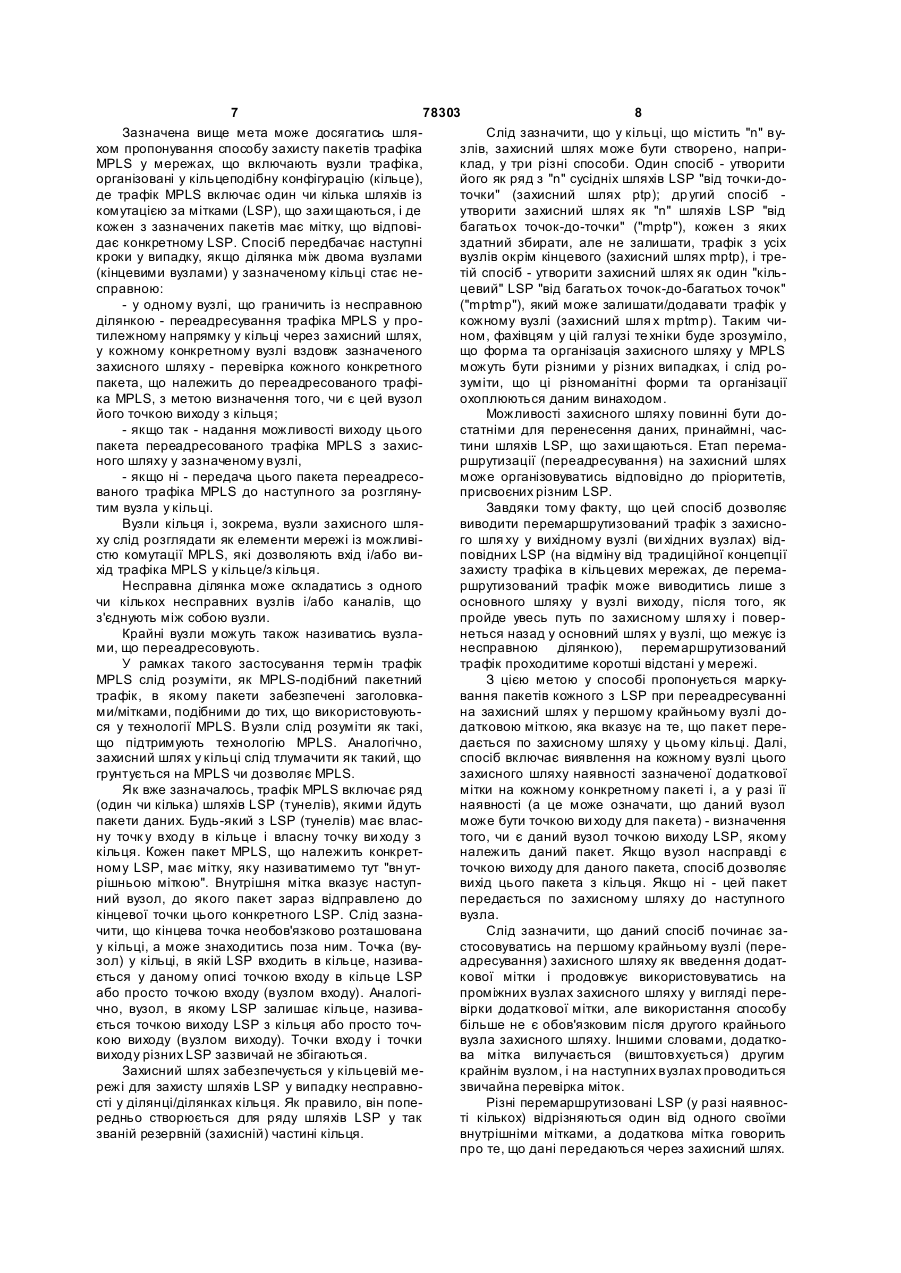 7 78303 8

Зазначена вище мета може досягатись шляхом пропонування способу захисту пакетів трафіка MPLS у мережах, що включають вузли трафіка, організовані у кільцеподібну конфігурацію (кільце), де трафік MPLS включає один чи кілька шляхів із комутацією за мітками (LSP), що захищаються, і де кожен з зазначених пакетів має мітку, що відповідає конкретному LSP. Спосіб передбачає наступні кроки у випадку, якщо ділянка між двома вузлами (кінцевими вузлами) у зазначеному кільці стає несправною:

- у одному вузлі, що граничить із несправною ділянкою - переадресування трафіка MPLS у протилежному напрямку у кільці через захисний шлях, у кожному конкретному вузлі вздовж зазначеного захисного шляху - перевірка кожного конкретного пакета, що належить до переадресованого трафіка MPLS, з метою визначення того, чи є цей вузол його точкою виходу з кільця;

- якщо так - надання можливості виходу цього пакета переадресованого трафіка MPLS з захисного шляху у зазначеному вузлі,

- якщо ні - передача цього пакета переадресованого трафіка MPLS до наступного за розглянутим вузла у кільці.

Вузли кільця і, зокрема, вузли захисного шляху слід розглядати як елементи мережі із можливістю комутації MPLS, які дозволяють вхід і/або вихід трафіка MPLS у кільце/з кільця.

Несправна ділянка може складатись з одного чи кількох несправних вузлів і/або каналів, що з'єднують між собою вузли.

Крайні вузли можуть також називатись вузлами, що переадресовують.

У рамках такого застосування термін трафік MPLS слід розуміти, як MPLS-подібний пакетний трафік, в якому пакети забезпечені заголовками/мітками, подібними до тих, що використовуються у технології MPLS. Вузли слід розуміти як такі, що підтримують технологію MPLS. Аналогічно, захисний шлях у кільці слід тлумачити як такий, що ґрунтується на MPLS чи дозволяє MPLS.

Як вже зазначалось, трафік MPLS включає ряд (один чи кілька) шляхів LSP (тунелів), якими йдуть пакети даних. Будь-який з LSP (тунелів) має власну точку входу в кільце і власну точку виходу з кільця. Кожен пакет MPLS, що належить конкретному LSP, має мітку, яку називатимемо тут "внутрішньою міткою". Внутрішня мітка вказує наступний вузол, до якого пакет зараз відправлено до кінцевої точки цього конкретного LSP. Слід зазначити, що кінцева точка необов'язково розташована у кільці, а може знаходитись поза ним. Точка (вузол) у кільці, в якій LSP входить в кільце, називається у даному описі точкою входу в кільце LSP або просто точкою входу (вузлом входу). Аналогічно, вузол, в якому LSP залишає кільце, називається точкою виходу LSP з кільця або просто точкою виходу (вузлом виходу). Точки входу і точки виходу різних LSP зазвичай не збігаються.

Захисний шлях забезпечується у кільцевій мережі для захисту шляхів LSP у випадку несправності у ділянці/ділянках кільця. Як правило, він попередньо створюється для ряду шляхів LSP у так званій резервній (захисній) частині кільця.

Слід зазначити, що у кільці, що містить "n" вузлів, захисний шлях може бути створено, наприклад, у три різні способи. Один спосіб - утворити його як ряд з "n" сусідніх шляхів LSP "від точки-до-точки" (захисний шлях ptp); другий спосіб - утворити захисний шлях як "n" шляхів LSP "від багатьох точок-до-точки" ("mptp"), кожен з яких здатний збирати, але не залишати, трафік з усіх вузлів окрім кінцевого (захисний шлях mptp), і третій спосіб - утворити захисний шлях як один "кільцевий" LSP "від багатьох точок-до-багатьох точок" ("mptmp"), який може залишати/додавати трафік у кожному вузлі (захисний шлях mptmp). Таким чином, фахівцям у цій галузі техніки буде зрозуміло, що форма та організація захисного шляху у MPLS можуть бути різними у різних випадках, і слід розуміти, що ці різноманітні форми та організації охоплюються даним винаходом.

Можливості захисного шляху повинні бути достатніми для перенесення даних, принаймні, частини шляхів LSP, що захищаються. Етап перемаршрутизації (переадресування) на захисний шлях може організовуватись відповідно до пріоритетів, присвоєних різним LSP.

Завдяки тому факту, що цей спосіб дозволяє виводити перемаршрутизований трафік з захисного шляху у вихідному вузлі (вихідних вузлах) відповідних LSP (на відміну від традиційної концепції захисту трафіка в кільцевих мережах, де перемаршрутизований трафік може виводитись лише з основного шляху у вузлі виходу, після того, як пройде увесь путь по захисному шляху і повернеться назад у основний шлях у вузлі, що межує із несправною ділянкою), перемаршрутизований трафік проходитиме коротші відстані у мережі.

З цією метою у способі пропонується маркування пакетів кожного з LSP при переадресуванні на захисний шлях у першому крайньому вузлі додатковою міткою, яка вказує на те, що пакет передається по захисному шляху у цьому кільці. Далі, спосіб включає виявлення на кожному вузлі цього захисного шляху наявності зазначеної додаткової мітки на кожному конкретному пакеті і, а у разі її наявності (а це може означати, що даний вузол може бути точкою виходу для пакета) - визначення того, чи є даний вузол точкою виходу LSP, якому належить даний пакет. Якщо вузол насправді є точкою виходу для даного пакета, спосіб дозволяє вихід цього пакета з кільця. Якщо ні - цей пакет передається по захисному шляху до наступного вузла.

Слід зазначити, що даний спосіб починає застосовуватись на першому крайньому вузлі (переадресування) захисного шляху як введення додаткової мітки і продовжує використовуватись на проміжних вузлах захисного шляху у вигляді перевірки додаткової мітки, але використання способу більше не є обов'язковим після другого крайнього вузла захисного шляху. Іншими словами, додаткова мітка вилучається (виштовхується) другим крайнім вузлом, і на наступних вузлах проводиться звичайна перевірка міток.

Різні перемаршрутизовані LSP (у разі наявності кількох) відрізняються один від одного своїми внутрішніми мітками, а додаткова мітка говорить про те, що дані передаються через захисний шлях.